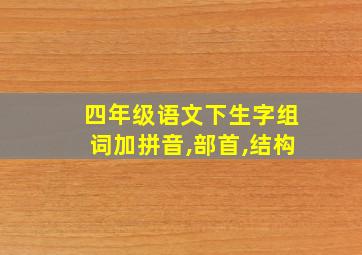 四年级语文下生字组词加拼音,部首,结构